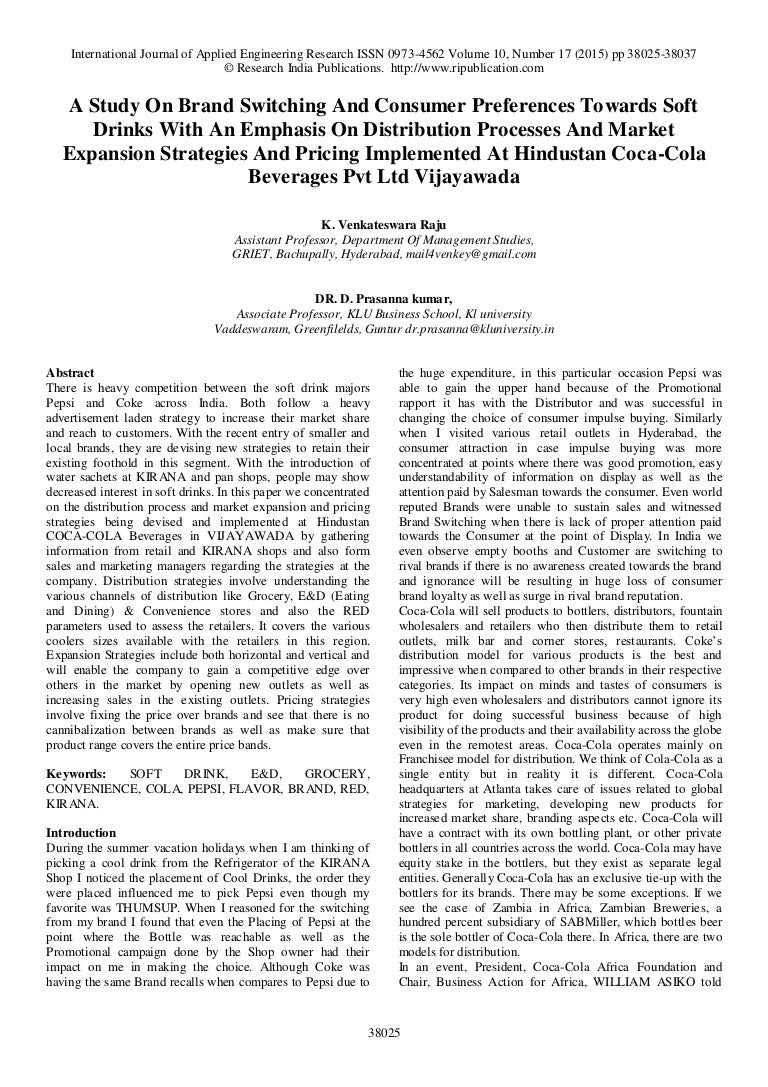 International Journal of Applied Engineering Research ISSN 0973-4562 Volume 10, Number 17 (2015) pp 38025-38037
© Research India Publications. http://www.ripublication.com

A Study On Brand Switching And Consumer Preferences Towards Soft Drinks With An Emphasis On Distribution Processes And Market Expansion Strategies And Pricing Implemented At Hindustan Coca-Cola Beverages Pvt Ltd Vijayawada

K. Venkateswara Raju
Assistant Professor, Department Of Management Studies, GRIET, Bachupally, Hyderabad, mail4venkey@gmail.com

DR. D. Prasanna kumar,
Associate Professor, KLU Business School, Kl university
Vaddeswaram, Greenfilelds, Guntur dr.prasanna@kluniversity.in

Abstract
There is heavy competition between the soft drink majors Pepsi and Coke across India. Both follow a heavy advertisement laden strategy to increase their market share and reach to customers. With the recent entry of smaller and local brands, they are devising new strategies to retain their existing foothold in this segment. With the introduction of water sachets at KIRANA and pan shops, people may show decreased interest in soft drinks. In this paper we concentrated on the distribution process and market expansion and pricing strategies being devised and implemented at Hindustan COCA-COLA Beverages in VIJAYAWADA by gathering information from retail and KIRANA shops and also form sales and marketing managers regarding the strategies at the company. Distribution strategies involve understanding the various channels of distribution like Grocery, E&D (Eating and Dining) & Convenience stores and also the RED parameters used to assess the retailers. It covers the various coolers sizes available with the retailers in this region. Expansion Strategies include both horizontal and vertical and will enable the company to gain a competitive edge over others in the market by opening new outlets as well as increasing sales in the existing outlets. Pricing strategies involve fixing the price over brands and see that there is no cannibalization between brands as well as make sure that product range covers the entire price bands.

Keywords: SOFT DRINK, E&D, GROCERY, CONVENIENCE, COLA, PEPSI, FLAVOR, BRAND, RED, KIRANA.

Introduction
During the summer vacation holidays when I am thinking of picking a cool drink from the Refrigerator of the KIRANA Shop I noticed the placement of Cool Drinks, the order they were placed influenced me to pick Pepsi even though my favorite was THUMSUP. When I reasoned for the switching from my brand I found that even the Placing of Pepsi at the point where the Bottle was reachable as well as the Promotional campaign done by the Shop owner had their impact on me in making the choice. Although Coke was having the same Brand recalls when compares to Pepsi due to the huge expenditure, in this particular occasion Pepsi was able to gain the upper hand because of the Promotional rapport it has with the Distributor and was successful in changing the choice of consumer impulse buying. Similarly when I visited various retail outlets in Hyderabad, the consumer attraction in case impulse buying was more concentrated at points where there was good promotion, easy understandability of information on display as well as the attention paid by Salesman towards the consumer. Even world reputed Brands were unable to sustain sales and witnessed Brand Switching when there is lack of proper attention paid towards the Consumer at the point of Display. In India we even observe empty booths and Customer are switching to rival brands if there is no awareness created towards the brand and ignorance will be resulting in huge loss of consumer brand loyalty as well as surge in rival brand reputation.
Coca-Cola will sell products to bottlers, distributors, fountain wholesalers and retailers who then distribute them to retail outlets, milk bar and corner stores, restaurants. Coke's distribution model for various products is the best and impressive when compared to other brands in their respective categories. Its impact on minds and tastes of consumers is very high even wholesalers and distributors cannot ignore its product for doing successful business because of high visibility of the products and their availability across the globe even in the remotest areas. Coca-Cola operates mainly on Franchisee model for distribution. We think of Cola-Cola as a single entity but in reality it is different. Coca-Cola headquarters at Atlanta takes care of issues related to global strategies for marketing, developing new products for increased market share, branding aspects etc. Coca-Cola will have a contract with its own bottling plant, or other private bottlers in all countries across the world. Coca-Cola may have equity stake in the bottlers, but they exist as separate legal entities. Generally Coca-Cola has an exclusive tie-up with the bottlers for its brands. There may be some exceptions. If we see the case of Zambia in Africa, Zambian Breweries, a hundred percent subsidiary of SABMiller, which bottles beer is the sole bottler of Coca-Cola there. In Africa, there are two models for distribution.
In an event, President, Coca-Cola Africa Foundation and Chair, Business Action for Africa, WILLIAM ASIKO told

38025